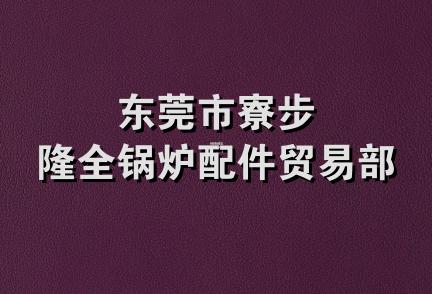 东莞市寮步
隆全锅炉配件贸易部